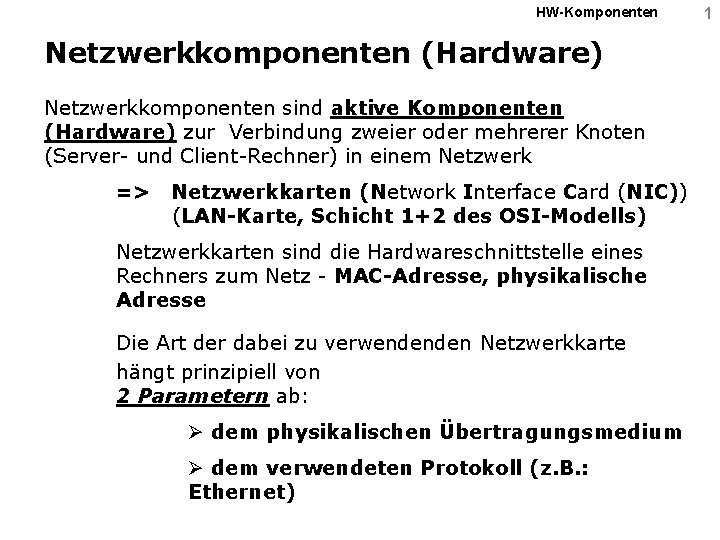 HW-Komponenten 1

Netzwerkkomponenten (Hardware)

Netzwerkkomponenten sind aktive Komponenten (Hardware) zur Verbindung zweier oder mehrerer Knoten (Server- und Client-Rechner) in einem Netzwerk

=> Netzwerkkarten (Network Interface Card (NIC)) (LAN-Karte, Schicht 1+2 des OSI-Modells)

Netzwerkkarten sind die Hardwareschnittstelle eines Rechners zum Netz - MAC-Adresse, physikalische Adresse

Die Art der dabei zu verwendenden Netzwerkkarte hängt prinzipiell von 2 Parametern ab:

➢ dem physikalischen Übertragungsmedium

➢ dem verwendeten Protokoll (z.B.: Ethernet)